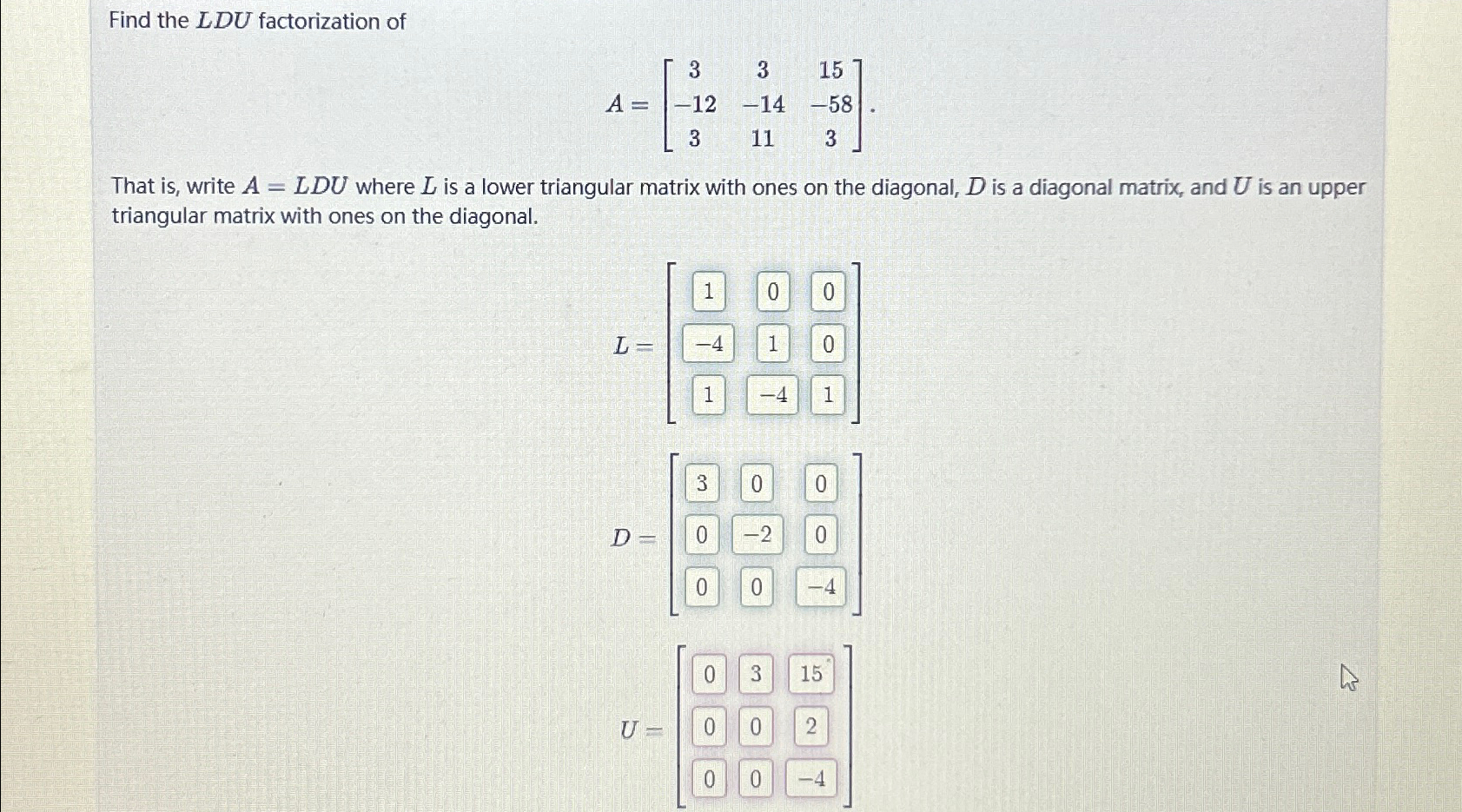 Find the $LDU$ factorization of

$$A = \begin{bmatrix} 3 & 3 & 15 \\ -12 & -14 & -58 \\ 3 & 11 & 3 \end{bmatrix}.$$

That is, write $A = LDU$ where $L$ is a lower triangular matrix with ones on the diagonal, $D$ is a diagonal matrix, and $U$ is an upper triangular matrix with ones on the diagonal.

$$L = \begin{bmatrix} 1 & 0 & 0 \\ -4 & 1 & 0 \\ 1 & -4 & 1 \end{bmatrix}$$

$$D = \begin{bmatrix} 3 & 0 & 0 \\ 0 & -2 & 0 \\ 0 & 0 & -4 \end{bmatrix}$$

$$U = \begin{bmatrix} 0 & 3 & 15 \\ 0 & 0 & 2 \\ 0 & 0 & -4 \end{bmatrix}$$